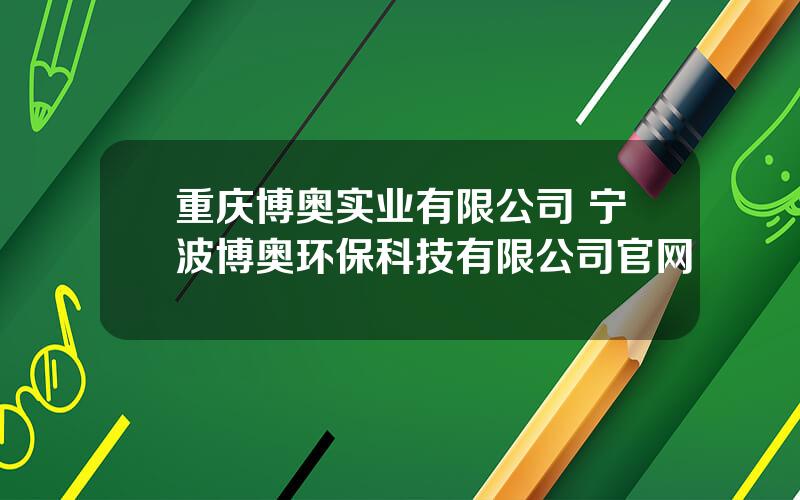 重庆博奥实业有限公司 宁波博奥环保科技有限公司官网